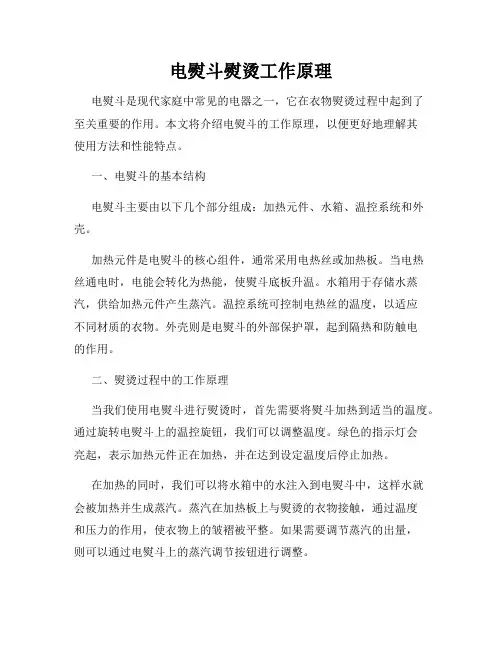 电熨斗熨烫工作原理

电熨斗是现代家庭中常见的电器之一，它在衣物熨烫过程中起到了至关重要的作用。本文将介绍电熨斗的工作原理，以便更好地理解其使用方法和性能特点。

一、电熨斗的基本结构

电熨斗主要由以下几个部分组成：加热元件、水箱、温控系统和外壳。

加热元件是电熨斗的核心组件，通常采用电热丝或加热板。当电热丝通电时，电能会转化为热能，使熨斗底板升温。水箱用于存储水蒸汽，供给加热元件产生蒸汽。温控系统可控制电热丝的温度，以适应不同材质的衣物。外壳则是电熨斗的外部保护罩，起到隔热和防触电的作用。

二、熨烫过程中的工作原理

当我们使用电熨斗进行熨烫时，首先需要将熨斗加热到适当的温度。通过旋转电熨斗上的温控旋钮，我们可以调整温度。绿色的指示灯会亮起，表示加热元件正在加热，并在达到设定温度后停止加热。

在加热的同时，我们可以将水箱中的水注入到电熨斗中，这样水就会被加热并生成蒸汽。蒸汽在加热板上与熨烫的衣物接触，通过温度和压力的作用，使衣物上的皱褶被平整。如果需要调节蒸汽的出量，则可以通过电熨斗上的蒸汽调节按钮进行调整。